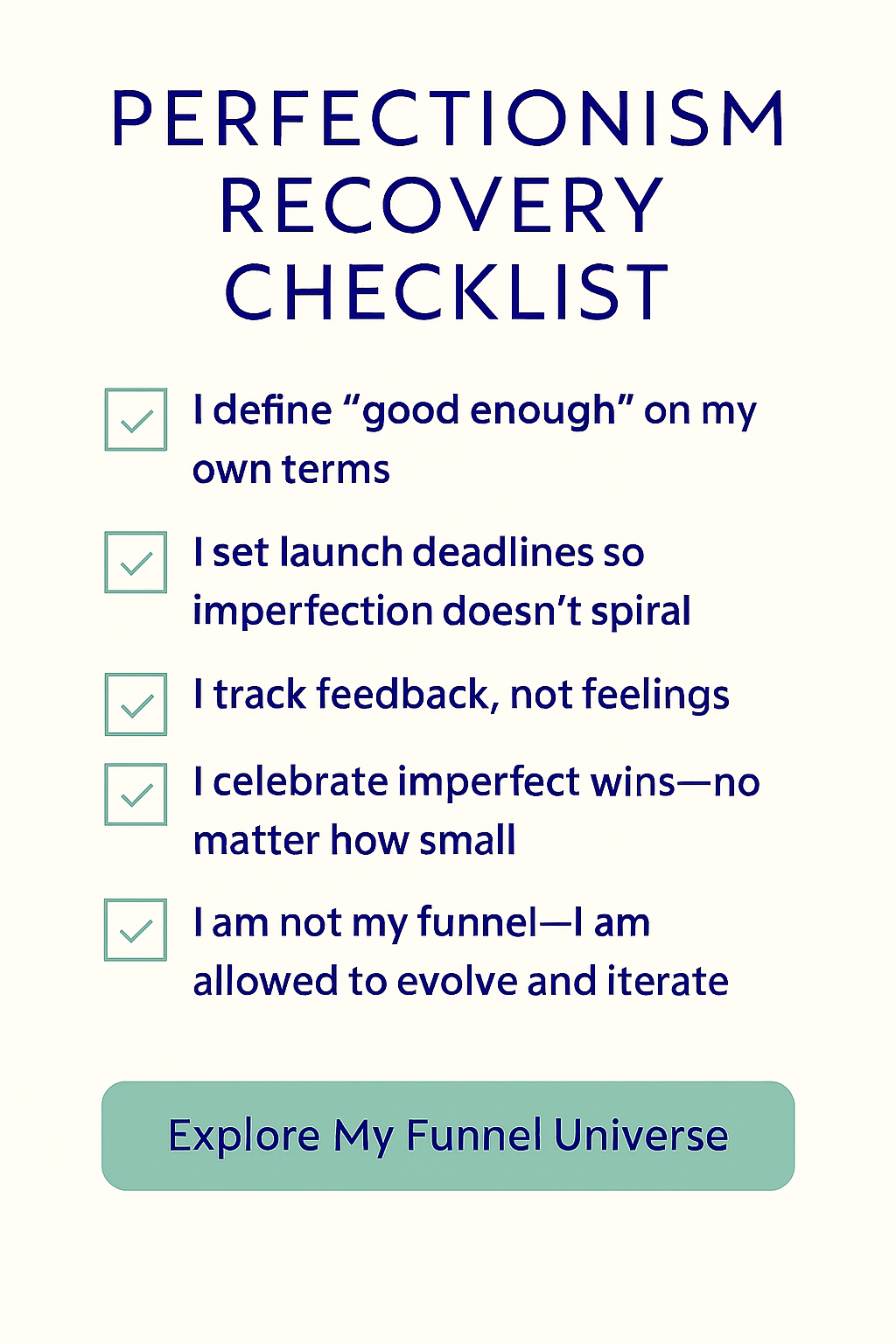 PERFECTIONISM RECOVERY CHECKLIST

☑ I define "good enough" on my own terms

☑ I set launch deadlines so imperfection doesn't spiral

☑ I track feedback, not feelings

☑ I celebrate imperfect wins—no matter how small

☑ I am not my funnel—I am allowed to evolve and iterate

Explore My Funnel Universe